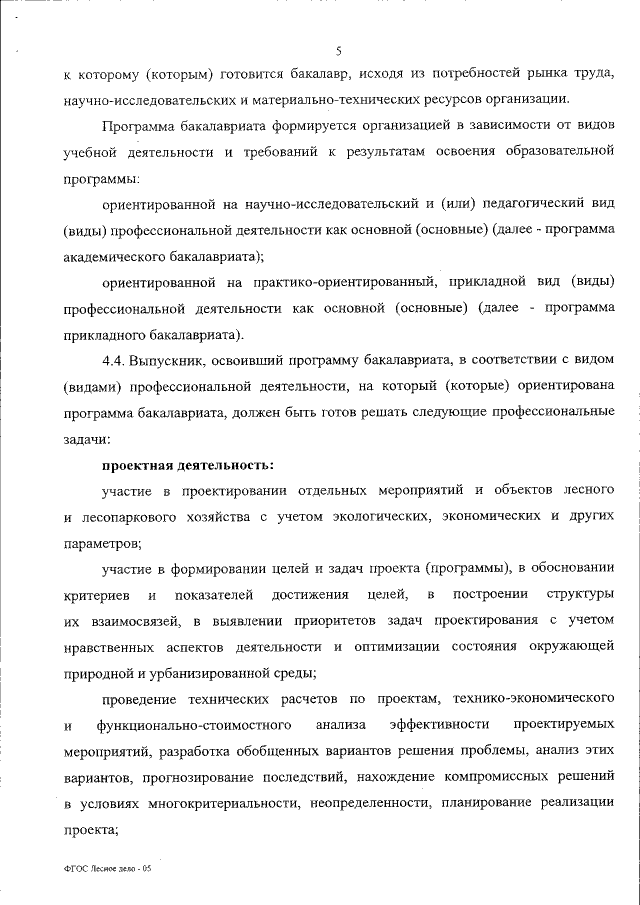 5

к которому (которым) готовится бакалавр, исходя из потребностей рынка труда, научно-исследовательских и материально-технических ресурсов организации.

Программа бакалавриата формируется организацией в зависимости от видов учебной деятельности и требований к результатам освоения образовательной программы:

ориентированной на научно-исследовательский и (или) педагогический вид (виды) профессиональной деятельности как основной (основные) (далее - программа академического бакалавриата);

ориентированной на практико-ориентированный, прикладной вид (виды) профессиональной деятельности как основной (основные) (далее - программа прикладного бакалавриата).

4.4. Выпускник, освоивший программу бакалавриата, в соответствии с видом (видами) профессиональной деятельности, на который (которые) ориентирована программа бакалавриата, должен быть готов решать следующие профессиональные задачи:

проектная деятельность:

участие в проектировании отдельных мероприятий и объектов лесного и лесопаркового хозяйства с учетом экологических, экономических и других параметров;

участие в формировании целей и задач проекта (программы), в обосновании критериев и показателей достижения целей, в построении структуры их взаимосвязей, в выявлении приоритетов задач проектирования с учетом нравственных аспектов деятельности и оптимизации состояния окружающей природной и урбанизированной среды;

проведение технических расчетов по проектам, технико-экономического и функционально-стоимостного анализа эффективности проектируемых мероприятий, разработка обобщенных вариантов решения проблемы, анализ этих вариантов, прогнозирование последствий, нахождение компромиссных решений в условиях многокритериальности, неопределенности, планирование реализации проекта;

ФГОС Лесное дело - 05